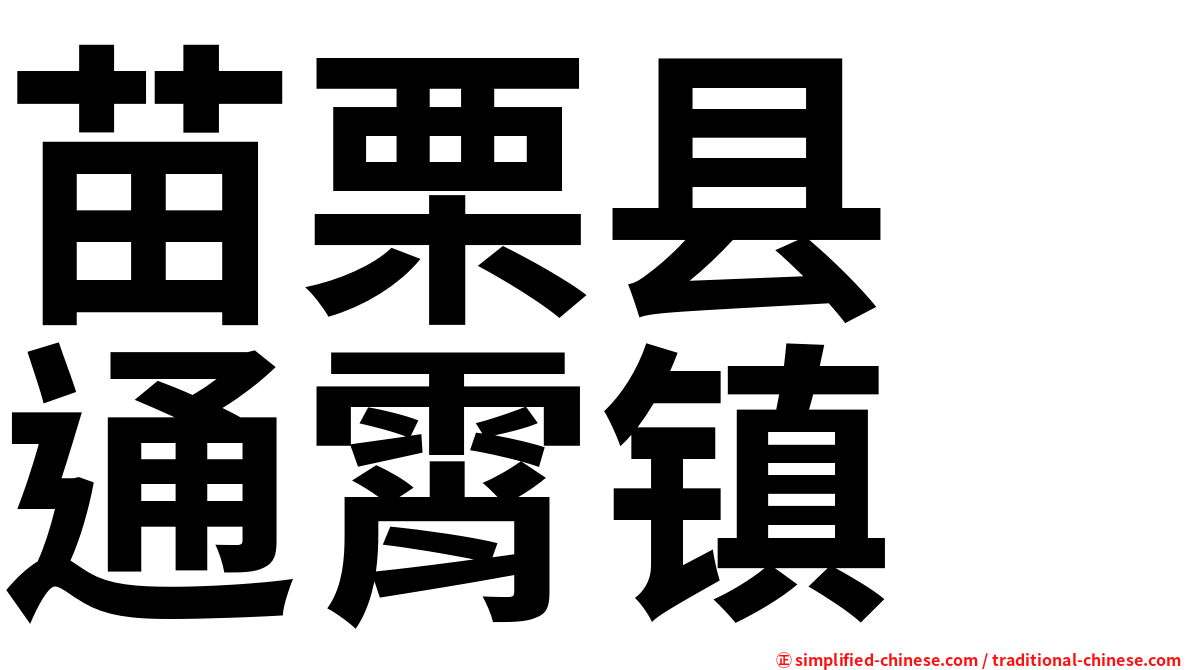 苗栗县
通霄镇

㊣ simplified-chinese.com / traditional-chinese.com